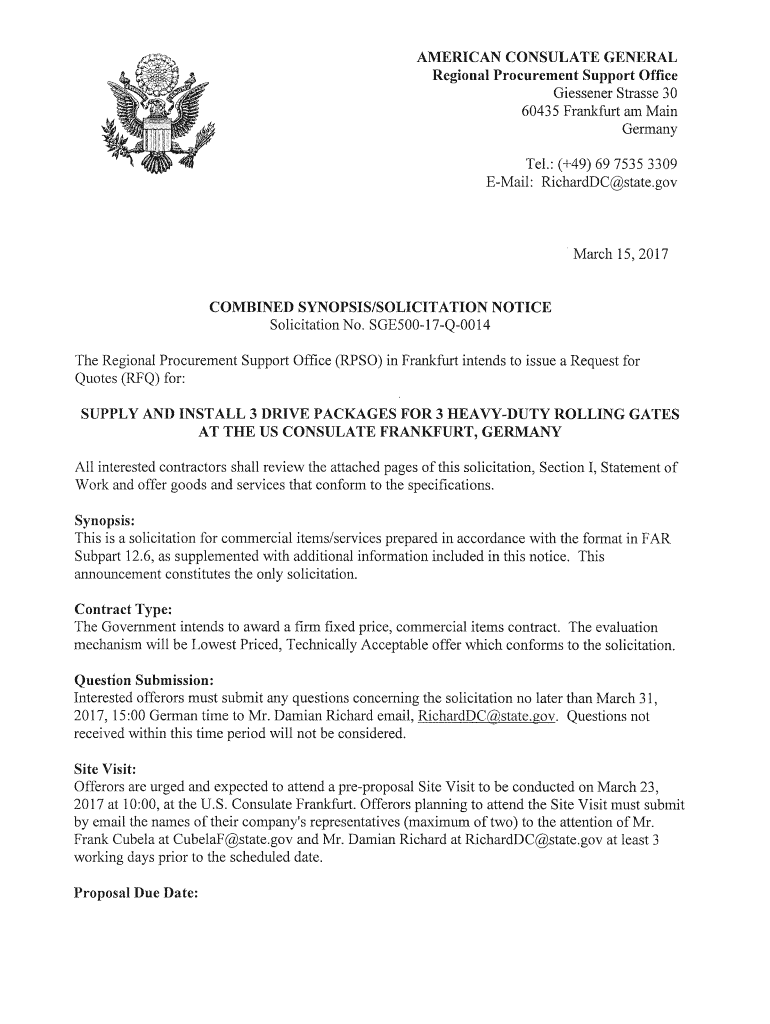 AMERICAN CONSULATE GENERAL
Regional Procurement Support Office
Giessener Strasse 30
60435 Frankfurt am Main
Germany

Tel.: (+49) 69 7535 3309
E-Mail: RichardDC@state.gov

March 15, 2017

COMBINED SYNOPSIS/SOLICITATION NOTICE
Solicitation No. SGE500-17-Q-0014

The Regional Procurement Support Office (RPSO) in Frankfurt intends to issue a Request for Quotes (RFQ) for:

SUPPLY AND INSTALL 3 DRIVE PACKAGES FOR 3 HEAVY-DUTY ROLLING GATES AT THE US CONSULATE FRANKFURT, GERMANY

All interested contractors shall review the attached pages of this solicitation, Section I, Statement of Work and offer goods and services that conform to the specifications.

Synopsis:
This is a solicitation for commercial items/services prepared in accordance with the format in FAR Subpart 12.6, as supplemented with additional information included in this notice. This announcement constitutes the only solicitation.

Contract Type:
The Government intends to award a firm fixed price, commercial items contract. The evaluation mechanism will be Lowest Priced, Technically Acceptable offer which conforms to the solicitation.

Question Submission:
Interested offerors must submit any questions concerning the solicitation no later than March 31, 2017, 15:00 German time to Mr. Damian Richard email, RichardDC@state.gov. Questions not received within this time period will not be considered.

Site Visit:
Offerors are urged and expected to attend a pre-proposal Site Visit to be conducted on March 23, 2017 at 10:00, at the U.S. Consulate Frankfurt. Offerors planning to attend the Site Visit must submit by email the names of their company's representatives (maximum of two) to the attention of Mr. Frank Cubela at CubelaF@state.gov and Mr. Damian Richard at RichardDC@state.gov at least 3 working days prior to the scheduled date.

Proposal Due Date: